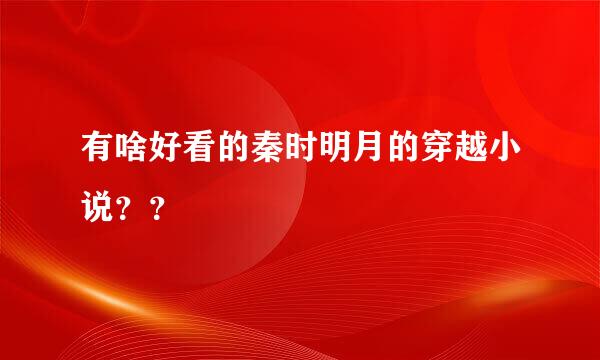 有啥好看的秦时明月的穿越小说？？